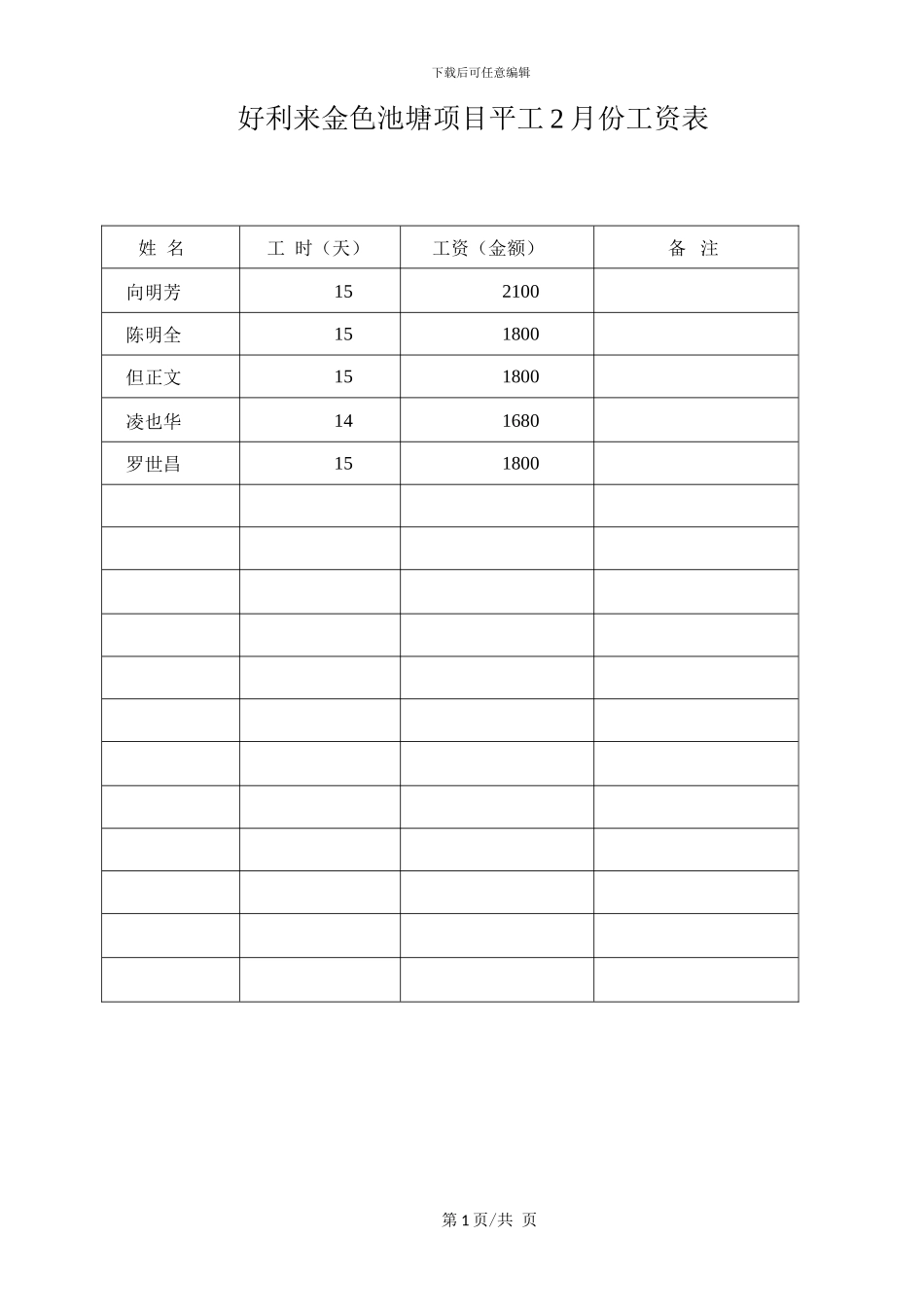 下载后可任意编辑

好利来金色池塘项目平工 2 月份工资表

| 姓 名 | 工 时（天） | 工资（金额） | 备 注 |
|---|---|---|---|
| 向明芳 | 15 | 2100 | |
| 陈明全 | 15 | 1800 | |
| 但正文 | 15 | 1800 | |
| 凌也华 | 14 | 1680 | |
| 罗世昌 | 15 | 1800 | |
| | | | |
| | | | |
| | | | |
| | | | |
| | | | |
| | | | |
| | | | |
| | | | |
| | | | |
| | | | |
| | | | |
| | | | |

第 1 页/共 页